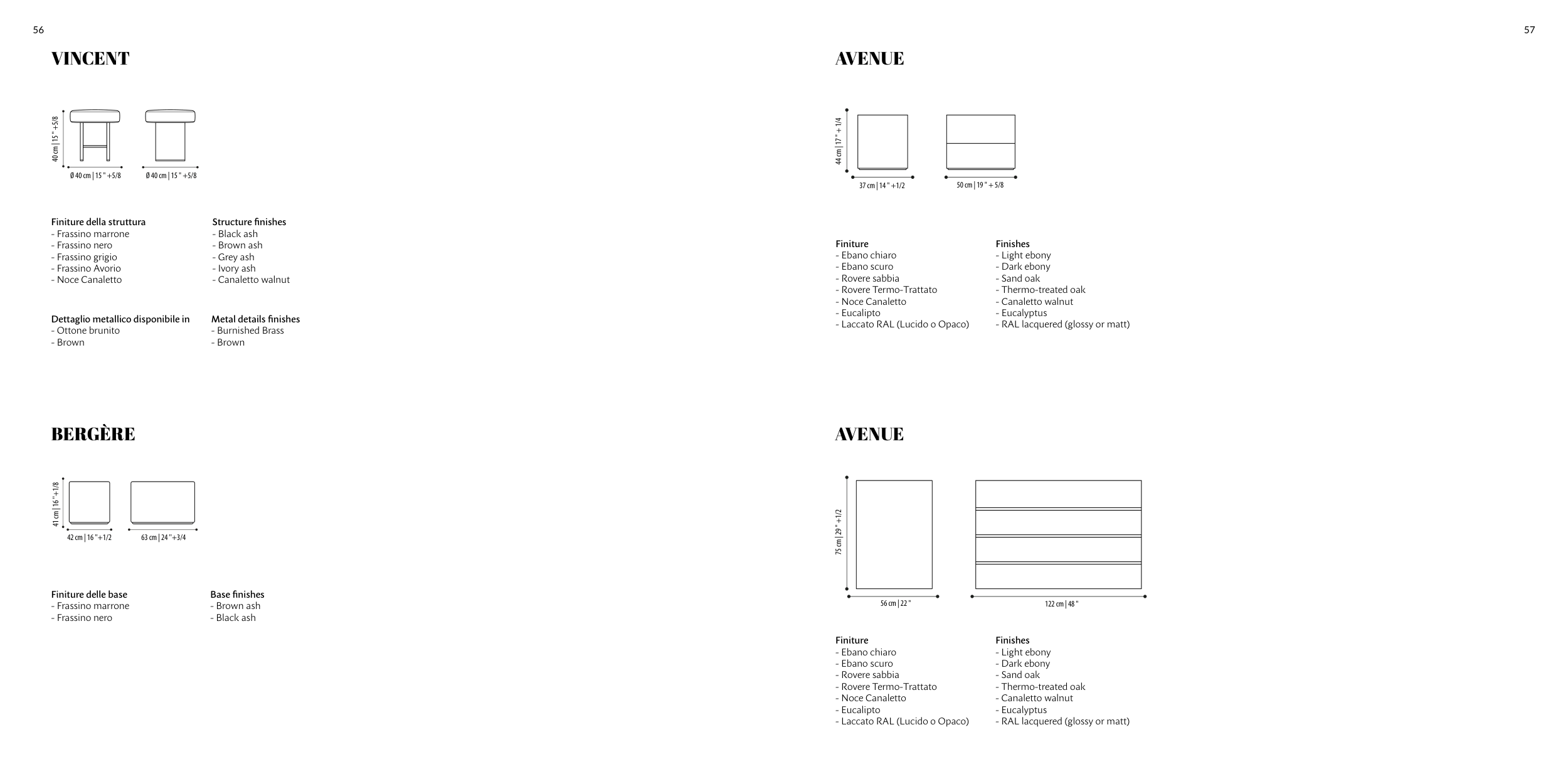 56

VINCENT

40 cm | 15 " +5/8

Ø 40 cm | 15 " +5/8

Ø 40 cm | 15 " +5/8

Finiture della struttura
- Frassino marrone
- Frassino nero
- Frassino grigio
- Frassino Avorio
- Noce Canaletto

Structure finishes
- Black ash
- Brown ash
- Grey ash
- Ivory ash
- Canaletto walnut

Dettaglio metallico disponibile in
- Ottone brunito
- Brown

Metal details finishes
- Burnished Brass
- Brown

BERGÈRE

41 cm | 16 " +1/8

42 cm | 16 " +1/2

63 cm | 24 " +3/4

Finiture delle base
- Frassino marrone
- Frassino nero

Base finishes
- Brown ash
- Black ash

57

AVENUE

44 cm | 17 " + 1/4

37 cm | 14 " +1/2

50 cm | 19 " + 5/8

Finiture
- Ebano chiaro
- Ebano scuro
- Rovere sabbia
- Rovere Termo-Trattato
- Noce Canaletto
- Eucalipto
- Laccato RAL (Lucido o Opaco)

Finishes
- Light ebony
- Dark ebony
- Sand oak
- Thermo-treated oak
- Canaletto walnut
- Eucalyptus
- RAL lacquered (glossy or matt)

AVENUE

75 cm | 29 " +1/2

56 cm | 22 "

122 cm | 48 "

Finiture
- Ebano chiaro
- Ebano scuro
- Rovere sabbia
- Rovere Termo-Trattato
- Noce Canaletto
- Eucalipto
- Laccato RAL (Lucido o Opaco)

Finishes
- Light ebony
- Dark ebony
- Sand oak
- Thermo-treated oak
- Canaletto walnut
- Eucalyptus
- RAL lacquered (glossy or matt)